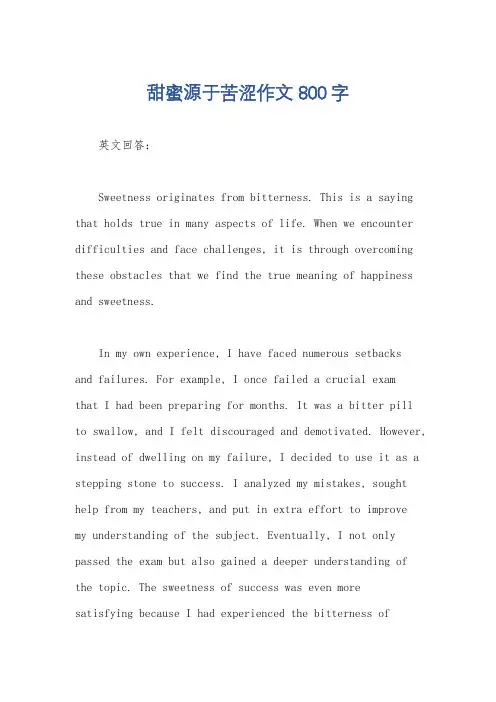 甜蜜源于苦涩作文 800 字

英文回答：

Sweetness originates from bitterness. This is a saying that holds true in many aspects of life. When we encounter difficulties and face challenges, it is through overcoming these obstacles that we find the true meaning of happiness and sweetness.

In my own experience, I have faced numerous setbacks and failures. For example, I once failed a crucial exam that I had been preparing for months. It was a bitter pill to swallow, and I felt discouraged and demotivated. However, instead of dwelling on my failure, I decided to use it as a stepping stone to success. I analyzed my mistakes, sought help from my teachers, and put in extra effort to improve my understanding of the subject. Eventually, I not only passed the exam but also gained a deeper understanding of the topic. The sweetness of success was even more satisfying because I had experienced the bitterness of